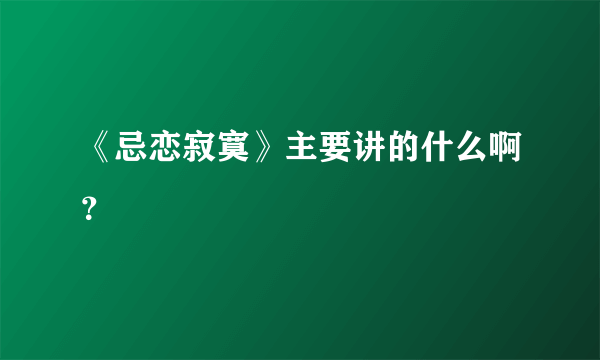 《忌恋寂寞》主要讲的什么啊?